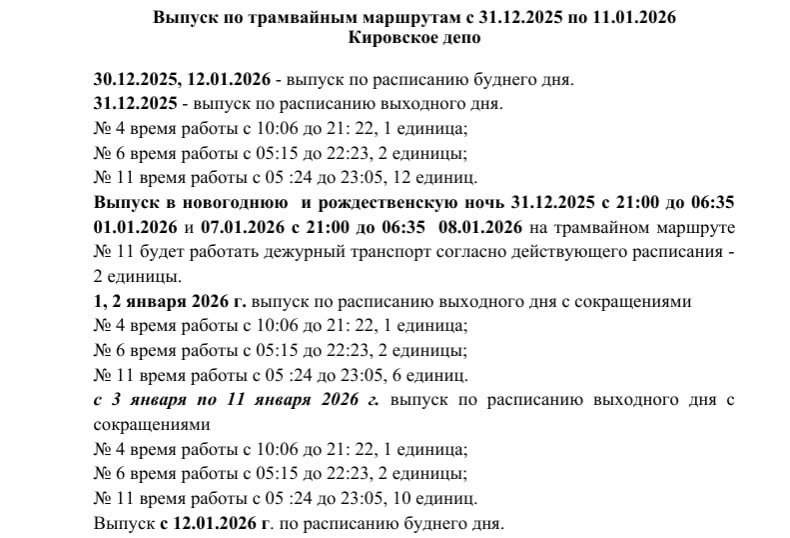 Выпуск по трамвайным маршрутам с 31.12.2025 по 11.01.2026
Кировское депо

30.12.2025, 12.01.2026 - выпуск по расписанию буднего дня.
31.12.2025 - выпуск по расписанию выходного дня.
№ 4 время работы с 10:06 до 21: 22, 1 единица;
№ 6 время работы с 05:15 до 22:23, 2 единицы;
№ 11 время работы с 05 :24 до 23:05, 12 единиц.
Выпуск в новогоднюю и рождественскую ночь 31.12.2025 с 21:00 до 06:35 01.01.2026 и 07.01.2026 с 21:00 до 06:35 08.01.2026 на трамвайном маршруте № 11 будет работать дежурный транспорт согласно действующего расписания - 2 единицы.
1, 2 января 2026 г. выпуск по расписанию выходного дня с сокращениями
№ 4 время работы с 10:06 до 21: 22, 1 единица;
№ 6 время работы с 05:15 до 22:23, 2 единицы;
№ 11 время работы с 05 :24 до 23:05, 6 единиц.
с 3 января по 11 января 2026 г. выпуск по расписанию выходного дня с сокращениями
№ 4 время работы с 10:06 до 21: 22, 1 единица;
№ 6 время работы с 05:15 до 22:23, 2 единицы;
№ 11 время работы с 05 :24 до 23:05, 10 единиц.
Выпуск с 12.01.2026 г. по расписанию буднего дня.